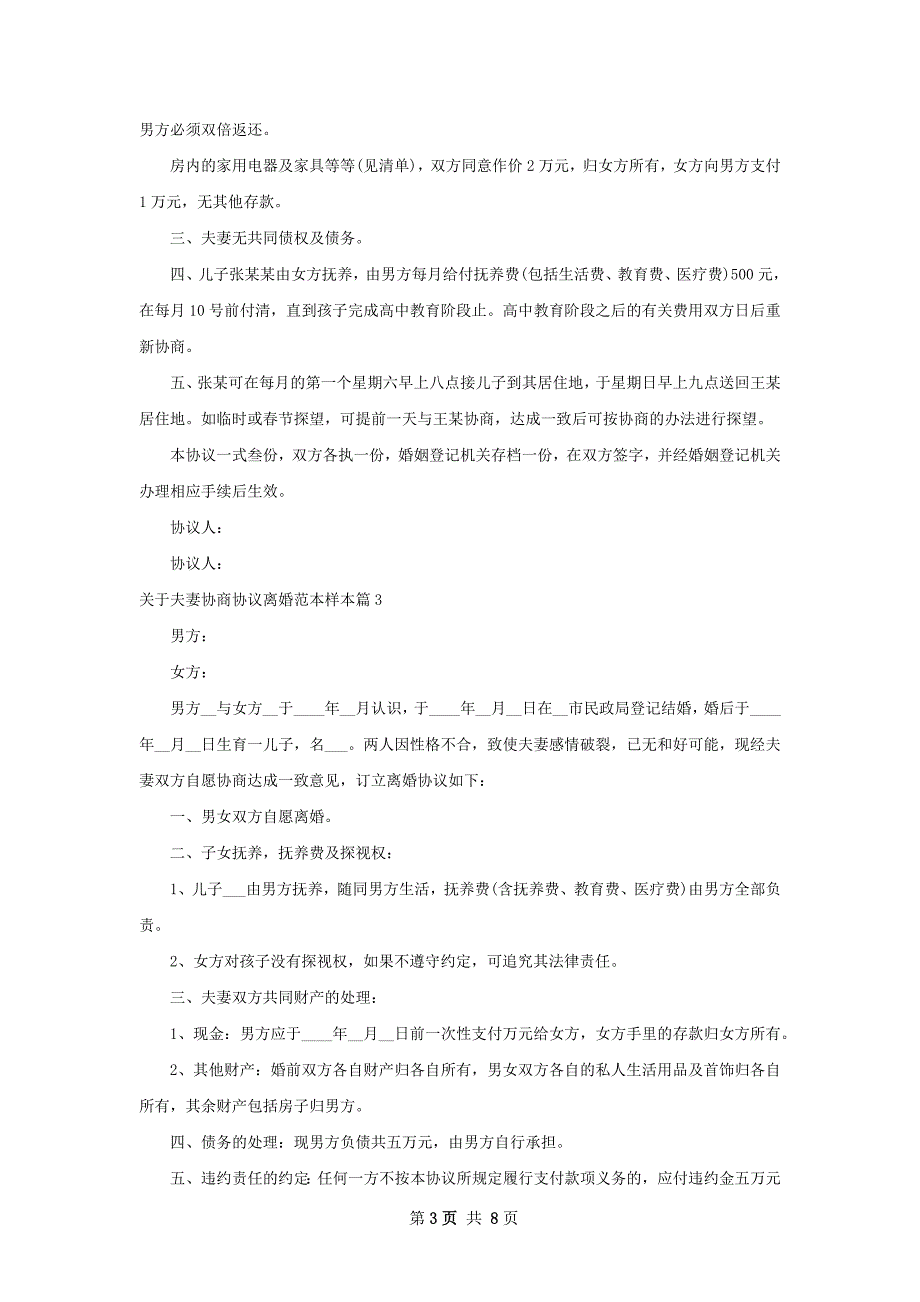 男方必须双倍返还。

房内的家用电器及家具等等(见清单)，双方同意作价 2 万元，归女方所有，女方向男方支付 1 万元，无其他存款。

三、夫妻无共同债权及债务。

四、儿子张某某由女方抚养，由男方每月给付抚养费(包括生活费、教育费、医疗费)500 元，在每月 10 号前付清，直到孩子完成高中教育阶段止。高中教育阶段之后的有关费用双方日后重新协商。

五、张某可在每月的第一个星期六早上八点接儿子到其居住地，于星期日早上九点送回王某居住地。如临时或春节探望，可提前一天与王某协商，达成一致后可按协商的办法进行探望。

本协议一式叁份，双方各执一份，婚姻登记机关存档一份，在双方签字，并经婚姻登记机关办理相应手续后生效。

协议人：

协议人：

关于夫妻协商协议离婚范本样本篇 3

男方：

女方：

男方__与女方__于____年__月认识，于____年__月__日在__市民政局登记结婚，婚后于____年__月__日生育一儿子，名___。两人因性格不合，致使夫妻感情破裂，已无和好可能，现经夫妻双方自愿协商达成一致意见，订立离婚协议如下：

一、男女双方自愿离婚。

二、子女抚养，抚养费及探视权：

1、儿子___由男方抚养，随同男方生活，抚养费(含抚养费、教育费、医疗费)由男方全部负责。

2、女方对孩子没有探视权，如果不遵守约定，可追究其法律责任。

三、夫妻双方共同财产的处理：

1、现金：男方应于____年__月__日前一次性支付万元给女方，女方手里的存款归女方所有。

2、其他财产：婚前双方各自财产归各自所有，男女双方各自的私人生活用品及首饰归各自所有，其余财产包括房子归男方。

四、债务的处理：现男方负债共五万元，由男方自行承担。

五、违约责任的约定 任何一方不按本协议所规定履行支付款项义务的，应付违约金五万元

第 3 页 共 8 页